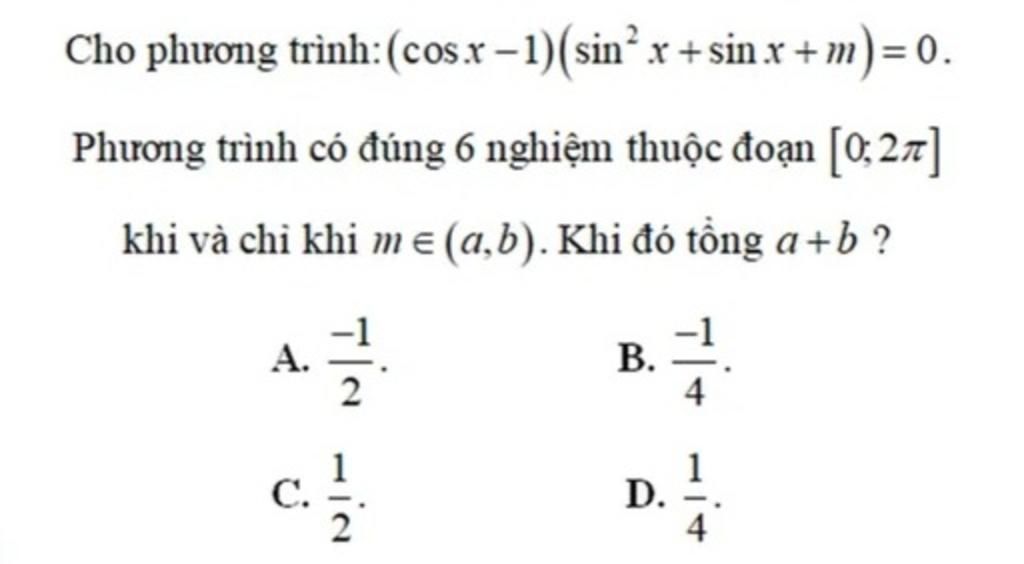 Cho phương trình: $(\cos x-1)(\sin^2 x+\sin x+m)=0$.

Phương trình có đúng 6 nghiệm thuộc đoạn $[0;2\pi]$ khi và chỉ khi $m\in(a,b)$. Khi đó tổng $a+b$ ?

A. $\frac{-1}{2}$.
B. $\frac{-1}{4}$.
C. $\frac{1}{2}$.
D. $\frac{1}{4}$.